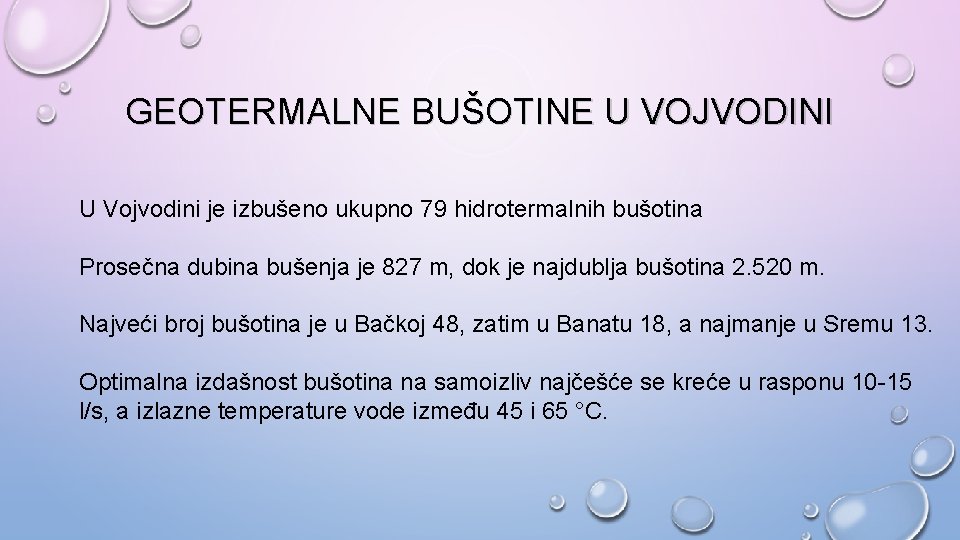 GEOTERMALNE BUŠOTINE U VOJVODINI

U Vojvodini je izbušeno ukupno 79 hidrotermalnih bušotina

Prosečna dubina bušenja je 827 m, dok je najdublja bušotina 2.520 m.

Najveći broj bušotina je u Bačkoj 48, zatim u Banatu 18, a najmanje u Sremu 13.

Optimalna izdašnost bušotina na samoizliv najčešće se kreće u rasponu 10-15 l/s, a izlazne temperature vode između 45 i 65 °C.